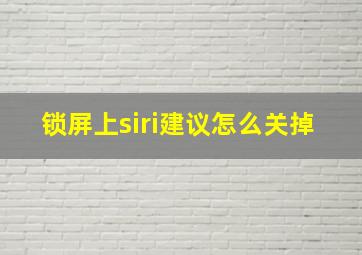 锁屏上siri建议怎么关掉